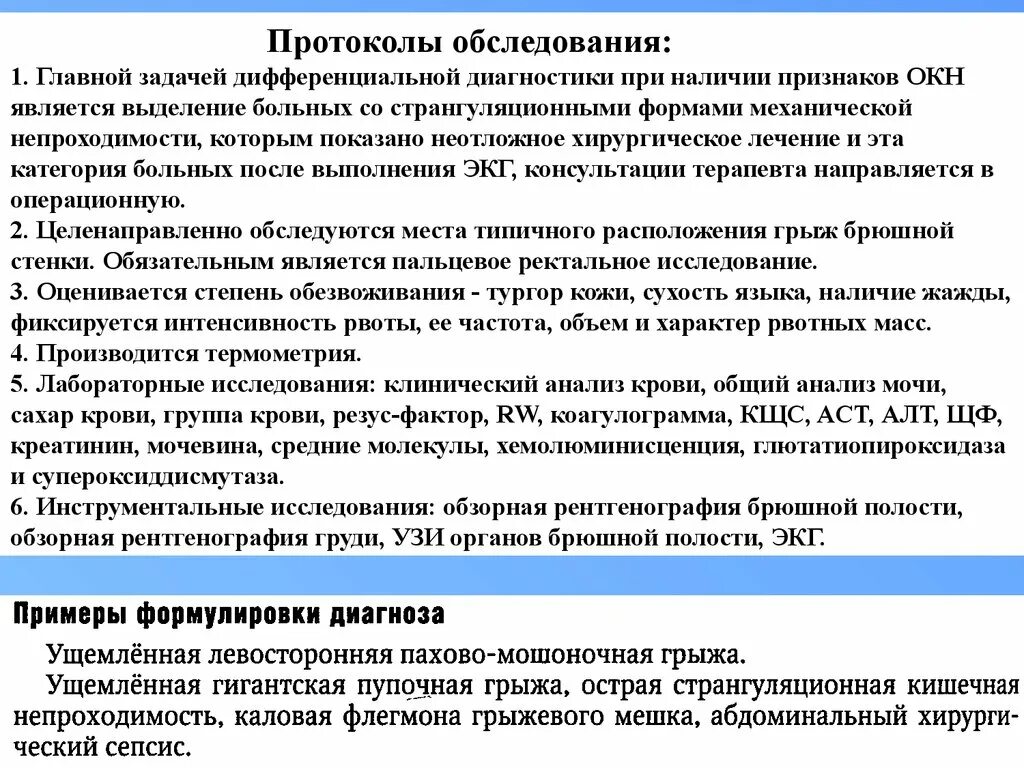 Протоколы обследования:

1. Главной задачей дифференциальной диагностики при наличии признаков ОКН является выделение больных со странгуляционными формами механической непроходимости, которым показано неотложное хирургическое лечение и эта категория больных после выполнения ЭКГ, консультации терапевта направляется в операционную.
2. Целенаправленно обследуются места типичного расположения грыж брюшной стенки. Обязательным является пальцевое ректальное исследование.
3. Оценивается степень обезвоживания - тургор кожи, сухость языка, наличие жажды, фиксируется интенсивность рвоты, ее частота, объем и характер рвотных масс.
4. Производится термометрия.
5. Лабораторные исследования: клинический анализ крови, общий анализ мочи, сахар крови, группа крови, резус-фактор, RW, коагулограмма, КЩС, АСТ, АЛТ, ЩФ, креатинин, мочевина, средние молекулы, хемолюминисценция, глютатиопироксидаза и супероксиддисмутаза.
6. Инструментальные исследования: обзорная рентгенография брюшной полости, обзорная рентгенография груди, УЗИ органов брюшной полости, ЭКГ.

Примеры формулировки диагноза

Ущемлённая левосторонняя пахово-мошоночная грыжа.

Ущемлённая гигантская пупочная грыжа, острая странгуляционная кишечная непроходимость, каловая флегмона грыжевого мешка, абдоминальный хирургический сепсис.